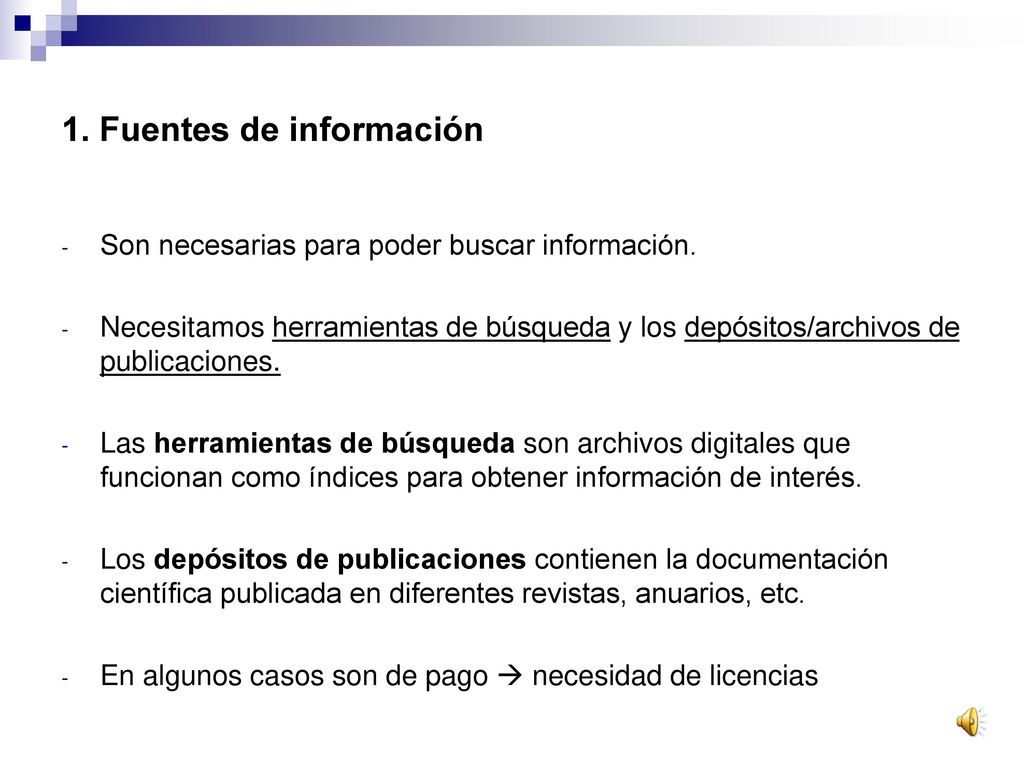 1. Fuentes de información

- Son necesarias para poder buscar información.

- Necesitamos herramientas de búsqueda y los depósitos/archivos de publicaciones.

- Las herramientas de búsqueda son archivos digitales que funcionan como índices para obtener información de interés.

- Los depósitos de publicaciones contienen la documentación científica publicada en diferentes revistas, anuarios, etc.

- En algunos casos son de pago → necesidad de licencias